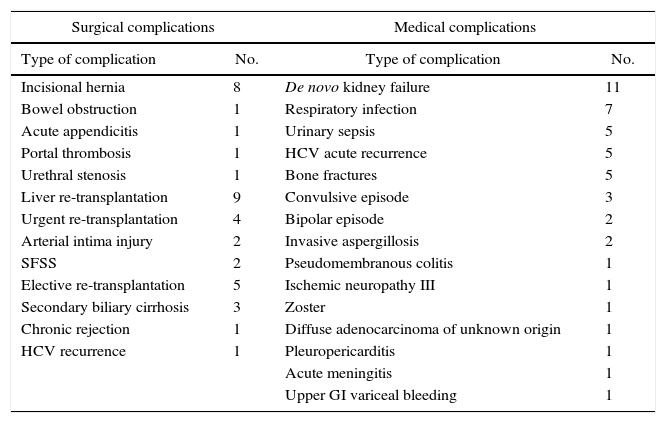 | Surgical complications | | Medical complications | |
|---|---|---|---|
| Type of complication | No. | Type of complication | No. |
| Incisional hernia | 8 | De novo kidney failure | 11 |
| Bowel obstruction | 1 | Respiratory infection | 7 |
| Acute appendicitis | 1 | Urinary sepsis | 5 |
| Portal thrombosis | 1 | HCV acute recurrence | 5 |
| Urethral stenosis | 1 | Bone fractures | 5 |
| Liver re-transplantation | 9 | Convulsive episode | 3 |
| Urgent re-transplantation | 4 | Bipolar episode | 2 |
| Arterial intima injury | 2 | Invasive aspergillosis | 2 |
| SFSS | 2 | Pseudomembranous colitis | 1 |
| Elective re-transplantation | 5 | Ischemic neuropathy III | 1 |
| Secondary biliary cirrhosis | 3 | Zoster | 1 |
| Chronic rejection | 1 | Diffuse adenocarcinoma of unknown origin | 1 |
| HCV recurrence | 1 | Pleuropericarditis | 1 |
| | | Acute meningitis | 1 |
| | | Upper GI variceal bleeding | 1 |